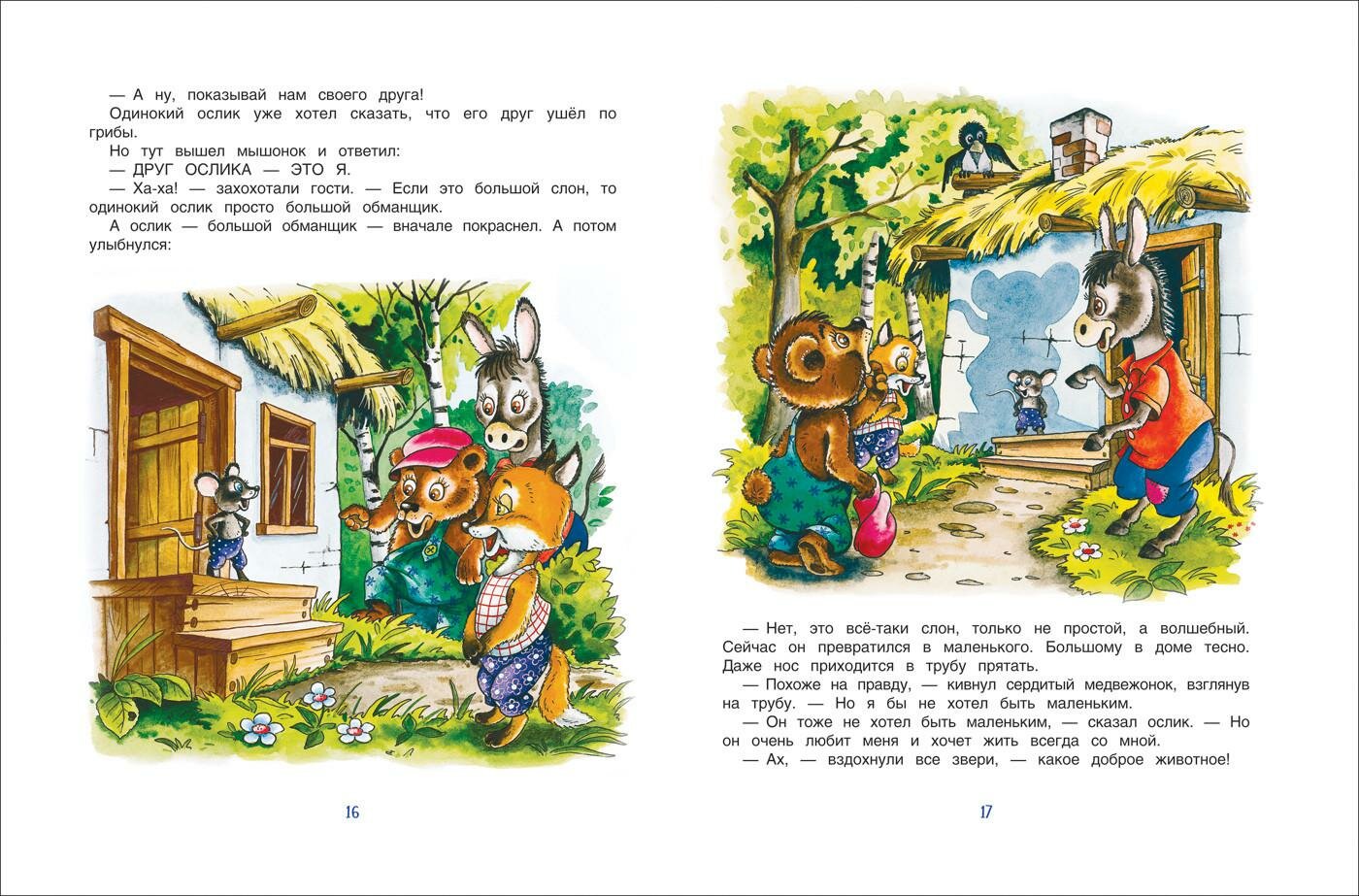 — А ну, показывай нам своего друга!

Одинокий ослик уже хотел сказать, что его друг ушёл по грибы.

Но тут вышел мышонок и ответил:

— ДРУГ ОСЛИКА — ЭТО Я.

— Ха-ха! — захохотали гости. — Если это большой слон, то одинокий ослик просто большой обманщик.

А ослик — большой обманщик — вначале покраснел. А потом улыбнулся:

16

— Нет, это всё-таки слон, только не простой, а волшебный. Сейчас он превратился в маленького. Большому в доме тесно. Даже нос приходится в трубу прятать.

— Похоже на правду, — кивнул сердитый медвежонок, взглянув на трубу. — Но я бы не хотел быть маленьким.

— Он тоже не хотел быть маленьким, — сказал ослик. — Но он очень любит меня и хочет жить всегда со мной.

— Ах, — вздохнули все звери, — какое доброе животное!

17